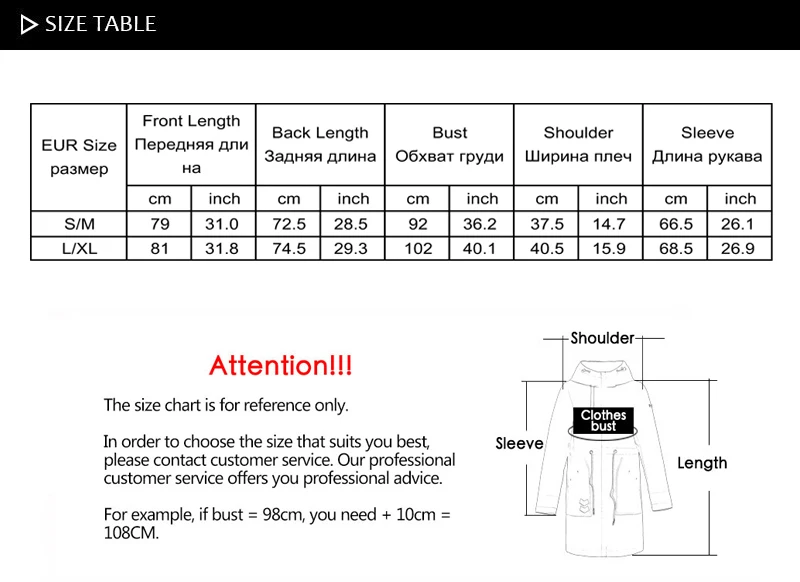 SIZE TABLE

| EUR Size размер | Front Length Передняя длина | | Back Length Задняя длина | | Bust Обхват груди | | Shoulder Ширина плеч | | Sleeve Длина рукава | |
|---|---|---|---|---|---|---|---|---|---|---|
| | cm | inch | cm | inch | cm | inch | cm | inch | cm | inch |
| S/M | 79 | 31.0 | 72.5 | 28.5 | 92 | 36.2 | 37.5 | 14.7 | 66.5 | 26.1 |
| L/XL | 81 | 31.8 | 74.5 | 29.3 | 102 | 40.1 | 40.5 | 15.9 | 68.5 | 26.9 |

Attention!!!

The size chart is for reference only.

In order to choose the size that suits you best, please contact customer service. Our professional customer service offers you professional advice.

For example, if bust = 98cm, you need + 10cm = 108CM.

Shoulder

Clothes bust

Sleeve

Length